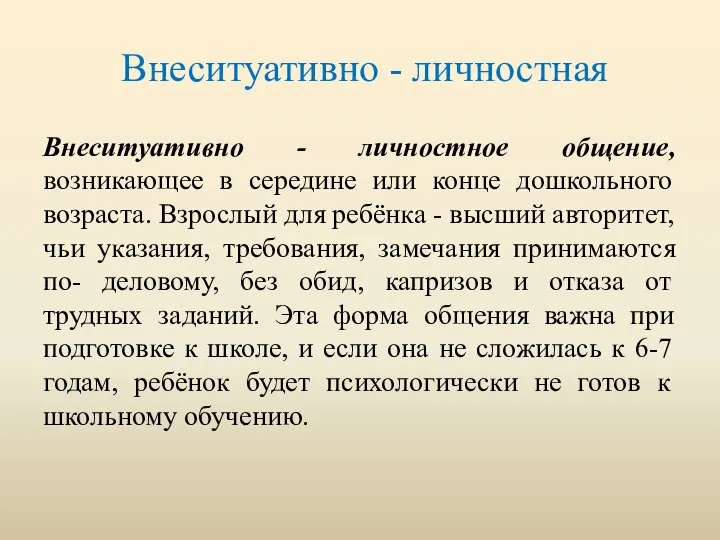 Внеситуативно - личностная

Внеситуативно - личностное общение, возникающее в середине или конце дошкольного возраста. Взрослый для ребёнка - высший авторитет, чьи указания, требования, замечания принимаются по- деловому, без обид, капризов и отказа от трудных заданий. Эта форма общения важна при подготовке к школе, и если она не сложилась к 6-7 годам, ребёнок будет психологически не готов к школьному обучению.